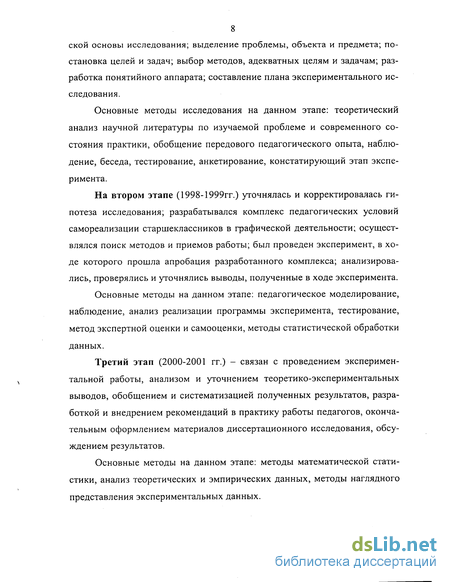 8

ской основы исследования; выделение проблемы, объекта и предмета; постановка целей и задач; выбор методов, адекватных целям и задачам; разработка понятийного аппарата; составление плана экспериментального исследования.

Основные методы исследования на данном этапе: теоретический анализ научной литературы по изучаемой проблеме и современного состояния практики, обобщение передового педагогического опыта, наблюдение, беседа, тестирование, анкетирование, констатирующий этап эксперимента.

На втором этапе (1998-1999гг.) уточнялась и корректировалась гипотеза исследования; разрабатывался комплекс педагогических условий самореализации старшеклассников в графической деятельности; осуществлялся поиск методов и приемов работы; был проведен эксперимент, в ходе которого прошла апробация разработанного комплекса; анализировались, проверялись и уточнялись выводы, полученные в ходе эксперимента.

Основные методы на данном этапе: педагогическое моделирование, наблюдение, анализ реализации программы эксперимента, тестирование, метод экспертной оценки и самооценки, методы статистической обработки данных.

Третий этап (2000-2001 гг.) – связан с проведением экспериментальной работы, анализом и уточнением теоретико-экспериментальных выводов, обобщением и систематизацией полученных результатов, разработкой и внедрением рекомендаций в практику работы педагогов, окончательным оформлением материалов диссертационного исследования, обсуждением результатов.

Основные методы на данном этапе: методы математической статистики, анализ теоретических и эмпирических данных, методы наглядного представления экспериментальных данных.

dsLib.net
библиотека диссертаций